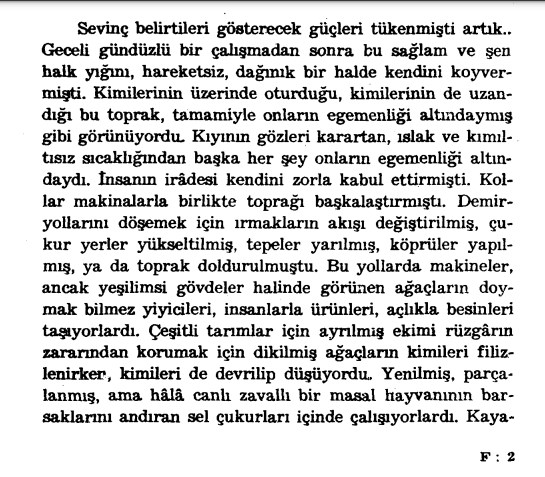 Sevinç belirtileri gösterecek güçleri tükenmişti artık.. Geceli gündüzlü bir çalışmadan sonra bu sağlam ve şen halk yığını, hareketsiz, dağınık bir halde kendini koyvermişti. Kimilerinin üzerinde oturduğu, kimilerinin de uzandığı bu toprak, tamamiyle onların egemenliği altındaymış gibi görünüyordu. Kıyının gözleri karartan, ıslak ve kımıltısız sıcaklığından başka her şey onların egemenliği altındaydı. İnsanın irâdesi kendini zorla kabul ettirmişti. Kollar makinalarla birlikte toprağı başkalaştırmıştı. Demiryollarını döşemek için ırmakların akışı değiştirilmiş, çukur yerler yükseltilmiş, tepeler yarılmış, köprüler yapılmış, ya da toprak doldurulmuştu. Bu yollarda makineler, ancak yeşilimsi gövdeler halinde görünen ağaçların doymak bilmez yiyicileri, insanlarla ürünleri, açlıkla besinleri taşıyorlardı. Çeşitli tarımlar için ayrılmış ekimi rüzgârın zararından korumak için dikilmiş ağaçların kimileri filizlenirken, kimileri de devrilip düşüyordu. Yenilmiş, parçalanmış, ama hâlâ canlı zavallı bir masal hayvanının barsaklarını andıran sel çukurları içinde çalışıyorlardı. Kaya-

F : 2